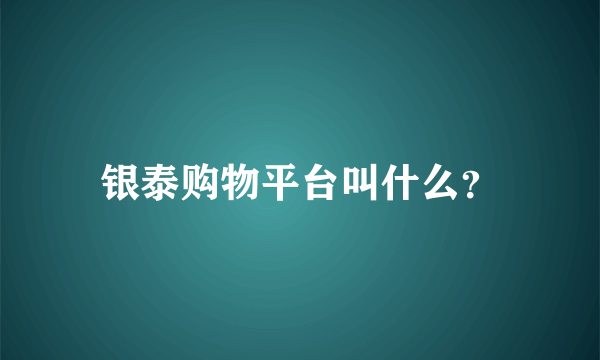 银泰购物平台叫什么?